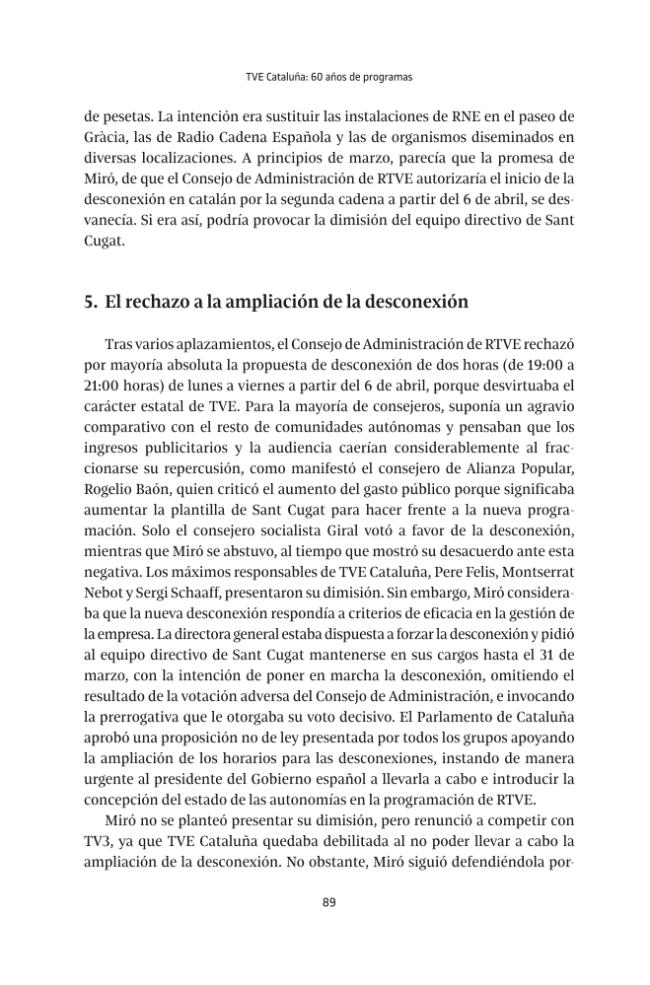 TVE Cataluña: 60 años de programas

de pesetas. La intención era sustituir las instalaciones de RNE en el paseo de Gràcia, las de Radio Cadena Española y las de organismos diseminados en diversas localizaciones. A principios de marzo, parecía que la promesa de Miró, de que el Consejo de Administración de RTVE autorizaría el inicio de la desconexión en catalán por la segunda cadena a partir del 6 de abril, se desvanecía. Si era así, podría provocar la dimisión del equipo directivo de Sant Cugat.

5. El rechazo a la ampliación de la desconexión

Tras varios aplazamientos, el Consejo de Administración de RTVE rechazó por mayoría absoluta la propuesta de desconexión de dos horas (de 19:00 a 21:00 horas) de lunes a viernes a partir del 6 de abril, porque desvirtuaba el carácter estatal de TVE. Para la mayoría de consejeros, suponía un agravio comparativo con el resto de comunidades autónomas y pensaban que los ingresos publicitarios y la audiencia caerían considerablemente al fraccionarse su repercusión, como manifestó el consejero de Alianza Popular, Rogelio Baón, quien criticó el aumento del gasto público porque significaba aumentar la plantilla de Sant Cugat para hacer frente a la nueva programación. Solo el consejero socialista Giral votó a favor de la desconexión, mientras que Miró se abstuvo, al tiempo que mostró su desacuerdo ante esta negativa. Los máximos responsables de TVE Cataluña, Pere Felis, Montserrat Nebot y Sergi Schaaff, presentaron su dimisión. Sin embargo, Miró consideraba que la nueva desconexión respondía a criterios de eficacia en la gestión de la empresa. La directora general estaba dispuesta a forzar la desconexión y pidió al equipo directivo de Sant Cugat mantenerse en sus cargos hasta el 31 de marzo, con la intención de poner en marcha la desconexión, omitiendo el resultado de la votación adversa del Consejo de Administración, e invocando la prerrogativa que le otorgaba su voto decisivo. El Parlamento de Cataluña aprobó una proposición no de ley presentada por todos los grupos apoyando la ampliación de los horarios para las desconexiones, instando de manera urgente al presidente del Gobierno español a llevarla a cabo e introducir la concepción del estado de las autonomías en la programación de RTVE.

Miró no se planteó presentar su dimisión, pero renunció a competir con TV3, ya que TVE Cataluña quedaba debilitada al no poder llevar a cabo la ampliación de la desconexión. No obstante, Miró siguió defendiéndola por-

89